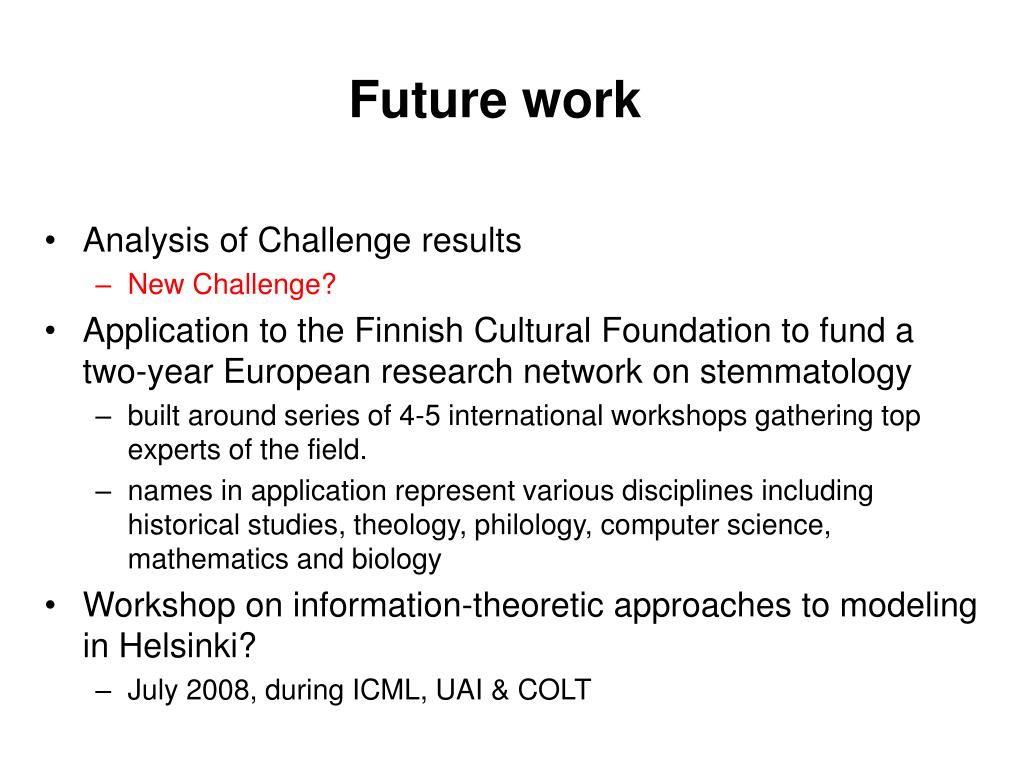 Future work

• Analysis of Challenge results
– New Challenge?
• Application to the Finnish Cultural Foundation to fund a two-year European research network on stemmatology
– built around series of 4-5 international workshops gathering top experts of the field.
– names in application represent various disciplines including historical studies, theology, philology, computer science, mathematics and biology
• Workshop on information-theoretic approaches to modeling in Helsinki?
– July 2008, during ICML, UAI & COLT